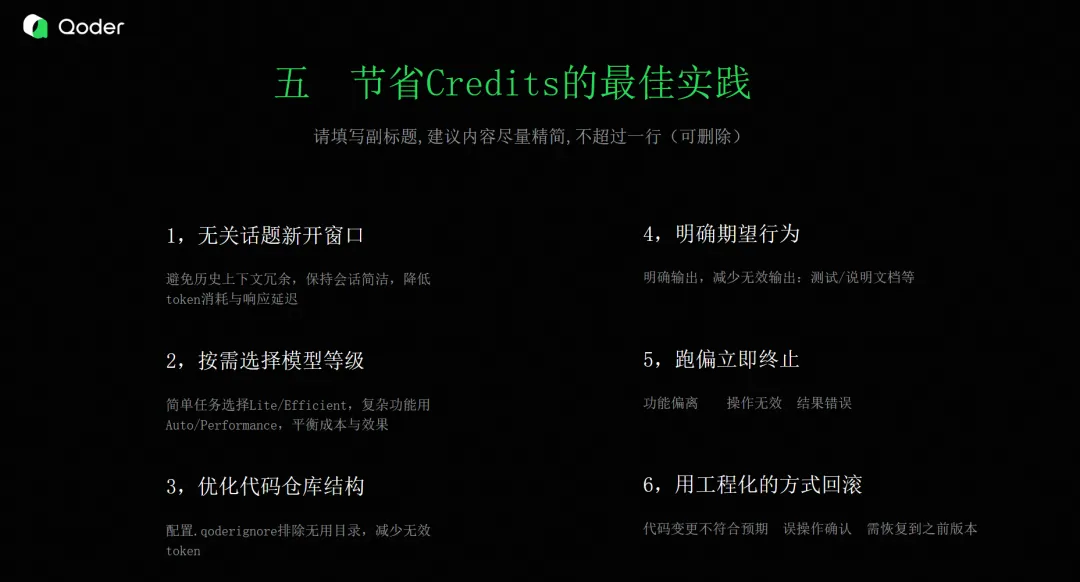 Qoder

五 节省Credits的最佳实践

请填写副标题,建议内容尽量精简,不超过一行（可删除）

1，无关话题新开窗口

避免历史上下文冗余，保持会话简洁，降低token消耗与响应延迟

2，按需选择模型等级

简单任务选择Lite/Efficient，复杂功能用Auto/Performance，平衡成本与效果

3，优化代码仓库结构

配置.qoderignore排除无用目录，减少无效token

4，明确期望行为

明确输出，减少无效输出：测试/说明文档等

5，跑偏立即终止

功能偏离 操作无效 结果错误

6，用工程化的方式回滚

代码变更不符合预期 误操作确认 需恢复到之前版本